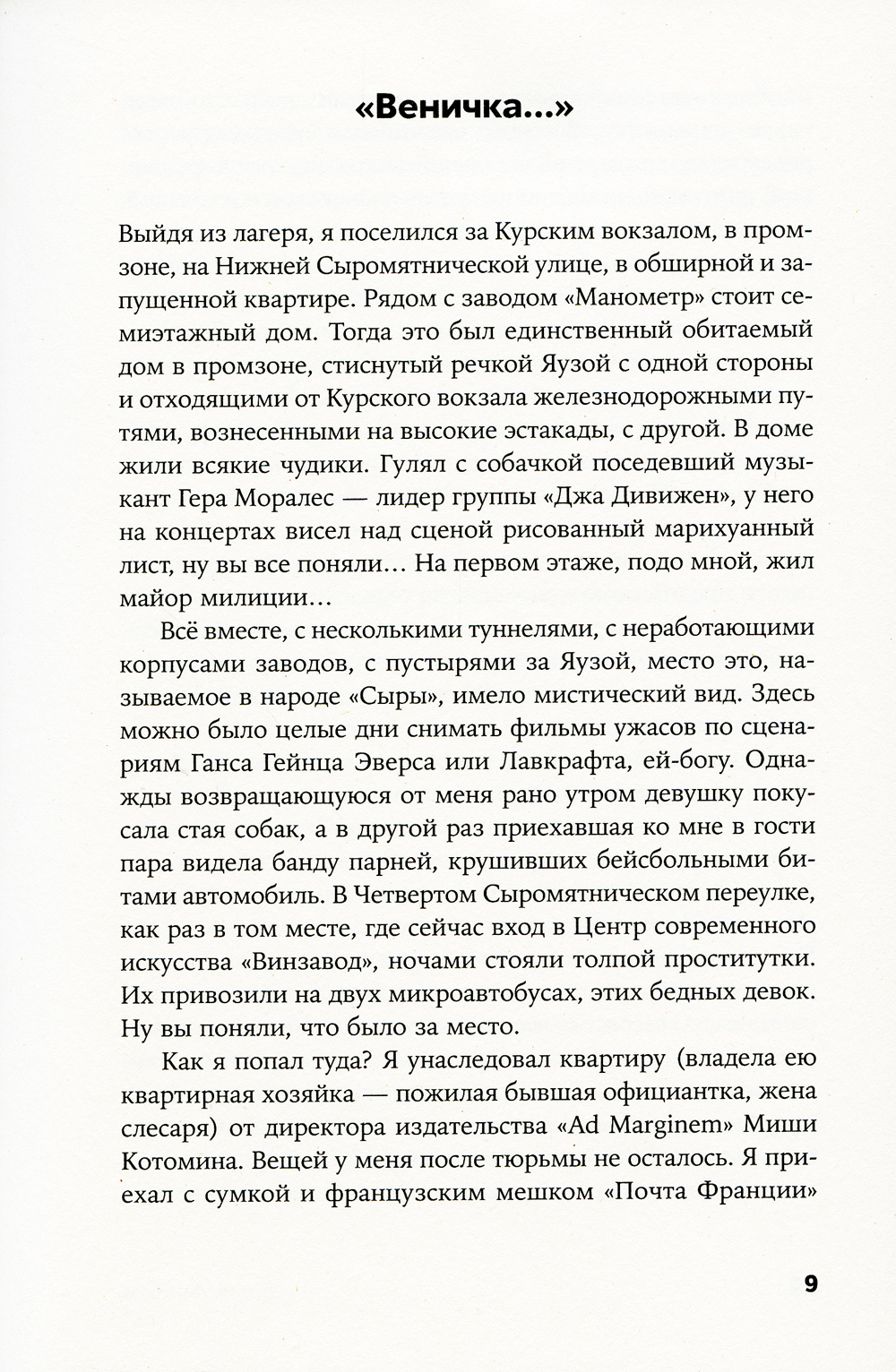 «Веничка...»

Выйдя из лагеря, я поселился за Курским вокзалом, в промзоне, на Нижней Сыромятнической улице, в обширной и запущенной квартире. Рядом с заводом «Манометр» стоит семиэтажный дом. Тогда это был единственный обитаемый дом в промзоне, стиснутый речкой Яузой с одной стороны и отходящими от Курского вокзала железнодорожными путями, вознесенными на высокие эстакады, с другой. В доме жили всякие чудики. Гулял с собачкой поседевший музыкант Гера Моралес — лидер группы «Джа Дивижен», у него на концертах висел над сценой рисованный марихуанный лист, ну вы все поняли... На первом этаже, подо мной, жил майор милиции...

Всё вместе, с несколькими туннелями, с неработающими корпусами заводов, с пустырями за Яузой, место это, называемое в народе «Сыры», имело мистический вид. Здесь можно было целые дни снимать фильмы ужасов по сценариям Ганса Гейнца Эверса или Лавкрафта, ей-богу. Однажды возвращающуюся от меня рано утром девушку покусала стая собак, а в другой раз приехавшая ко мне в гости пара видела банду парней, крушивших бейсбольными битами автомобиль. В Четвертом Сыромятническом переулке, как раз в том месте, где сейчас вход в Центр современного искусства «Винзавод», ночами стояли толпой проститутки. Их привозили на двух микроавтобусах, этих бедных девок. Ну вы поняли, что было за место.

Как я попал туда? Я унаследовал квартиру (владела ею квартирная хозяйка — пожилая бывшая официантка, жена слесаря) от директора издательства «Ad Marginem» Миши Котомина. Вещей у меня после тюрьмы не осталось. Я приехал с сумкой и французским мешком «Почта Франции»

9